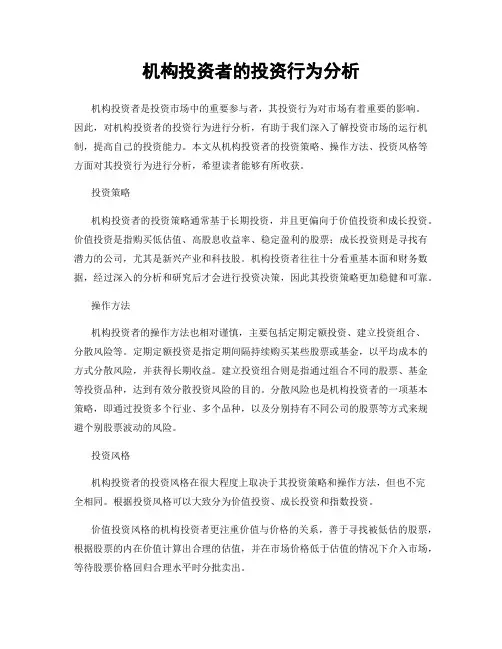 机构投资者的投资行为分析

机构投资者是投资市场中的重要参与者，其投资行为对市场有着重要的影响。因此，对机构投资者的投资行为进行分析，有助于我们深入了解投资市场的运行机制，提高自己的投资能力。本文从机构投资者的投资策略、操作方法、投资风格等方面对其投资行为进行分析，希望读者能够有所收获。

投资策略

机构投资者的投资策略通常基于长期投资，并且更偏向于价值投资和成长投资。价值投资是指购买低估值、高股息收益率、稳定盈利的股票；成长投资则是寻找有潜力的公司，尤其是新兴产业和科技股。机构投资者往往十分看重基本面和财务数据，经过深入的分析和研究后才会进行投资决策，因此其投资策略更加稳健和可靠。

操作方法

机构投资者的操作方法也相对谨慎，主要包括定期定额投资、建立投资组合、分散风险等。定期定额投资是指定期间隔持续购买某些股票或基金，以平均成本的方式分散风险，并获得长期收益。建立投资组合则是指通过组合不同的股票、基金等投资品种，达到有效分散投资风险的目的。分散风险也是机构投资者的一项基本策略，即通过投资多个行业、多个品种，以及分别持有不同公司的股票等方式来规避个别股票波动的风险。

投资风格

机构投资者的投资风格在很大程度上取决于其投资策略和操作方法，但也不完全相同。根据投资风格可以大致分为价值投资、成长投资和指数投资。

价值投资风格的机构投资者更注重价值与价格的关系，善于寻找被低估的股票，根据股票的内在价值计算出合理的估值，并在市场价格低于估值的情况下介入市场，等待股票价格回归合理水平时分批卖出。